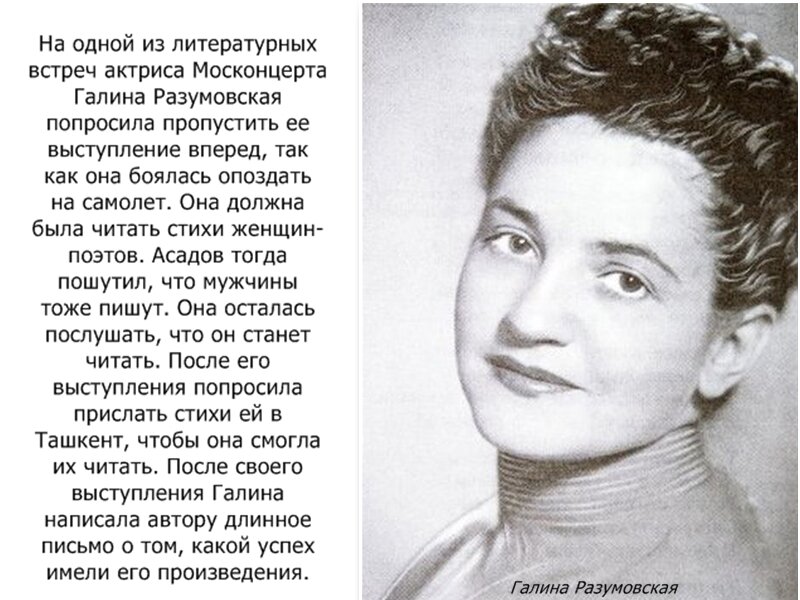 На одной из литературных встреч актриса Москонцерта Галина Разумовская попросила пропустить ее выступление вперед, так как она боялась опоздать на самолет. Она должна была читать стихи женщин-поэтов. Асадов тогда пошутил, что мужчины тоже пишут. Она осталась послушать, что он станет читать. После его выступления попросила прислать стихи ей в Ташкент, чтобы она смогла их читать. После своего выступления Галина написала автору длинное письмо о том, какой успех имели его произведения.

Галина Разумовская